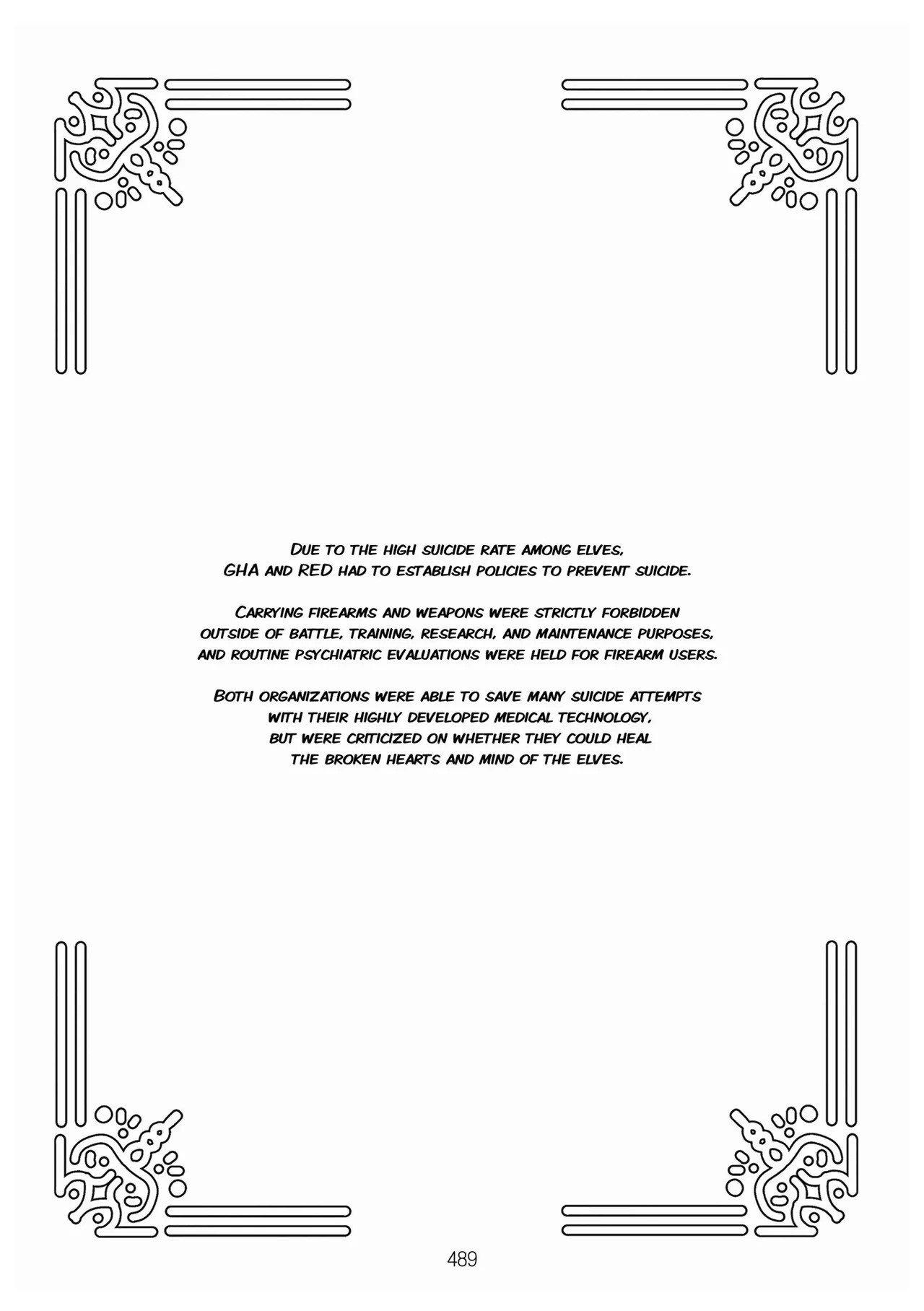 Due to the high suicide rate among elves, GHA and RED had to establish policies to prevent suicide.

Carrying firearms and weapons were strictly forbidden outside of battle, training, research, and maintenance purposes, and routine psychiatric evaluations were held for firearm users.

Both organizations were able to save many suicide attempts with their highly developed medical technology, but were criticized on whether they could heal the broken hearts and mind of the elves.

489